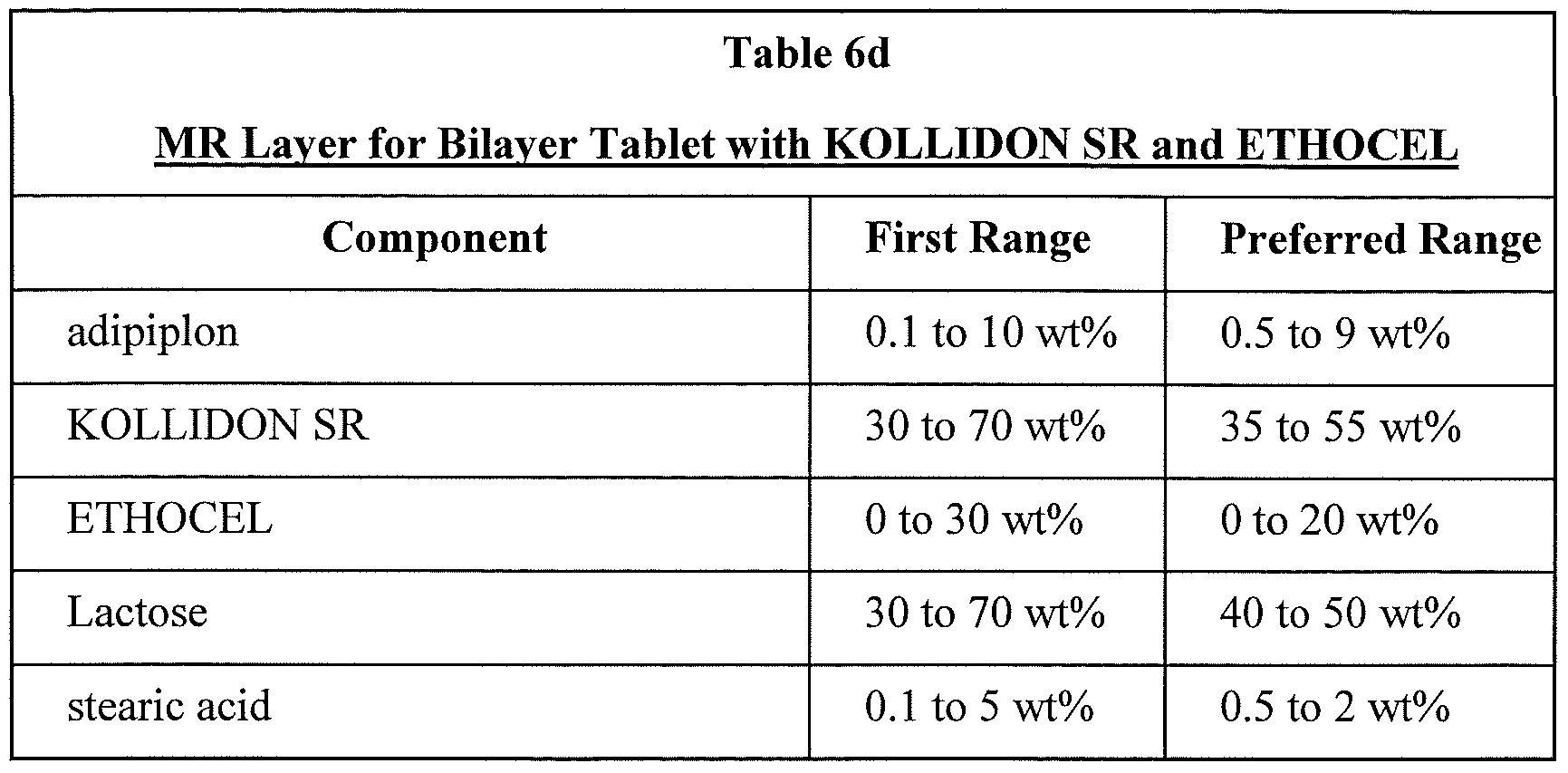 Table 6d

MR Layer for Bilayer Tablet with KOLLIDON SR and ETHOCEL

| Component | First Range | Preferred Range |
|---|---|---|
| adipiplon | 0.1 to 10 wt% | 0.5 to 9 wt% |
| KOLLIDON SR | 30 to 70 wt% | 35 to 55 wt% |
| ETHOCEL | 0 to 30 wt% | 0 to 20 wt% |
| Lactose | 30 to 70 wt% | 40 to 50 wt% |
| stearic acid | 0.1 to 5 wt% | 0.5 to 2 wt% |